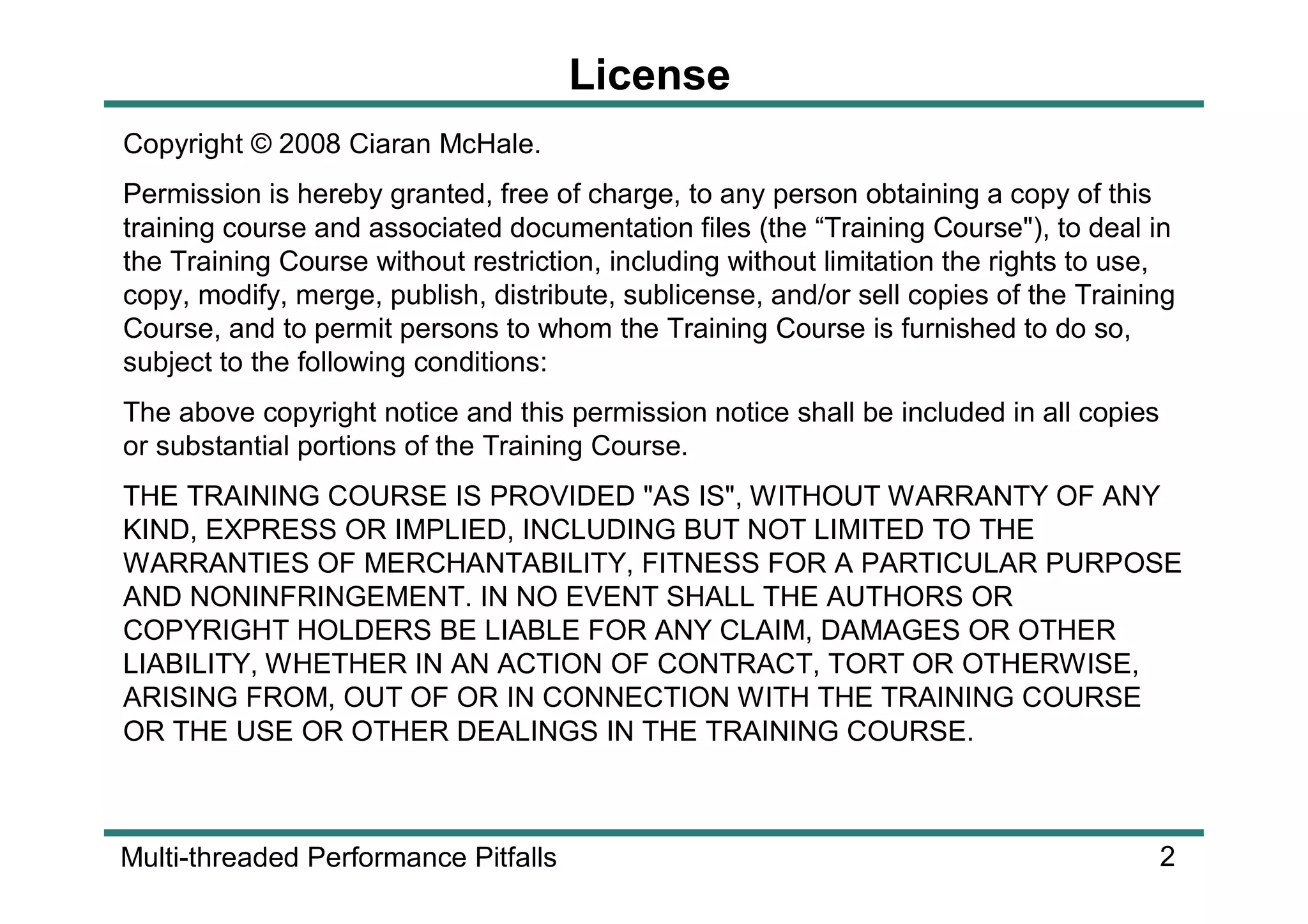 License

Copyright © 2008 Ciaran McHale.

Permission is hereby granted, free of charge, to any person obtaining a copy of this training course and associated documentation files (the “Training Course"), to deal in the Training Course without restriction, including without limitation the rights to use, copy, modify, merge, publish, distribute, sublicense, and/or sell copies of the Training Course, and to permit persons to whom the Training Course is furnished to do so, subject to the following conditions:

The above copyright notice and this permission notice shall be included in all copies or substantial portions of the Training Course.

THE TRAINING COURSE IS PROVIDED "AS IS", WITHOUT WARRANTY OF ANY KIND, EXPRESS OR IMPLIED, INCLUDING BUT NOT LIMITED TO THE WARRANTIES OF MERCHANTABILITY, FITNESS FOR A PARTICULAR PURPOSE AND NONINFRINGEMENT. IN NO EVENT SHALL THE AUTHORS OR COPYRIGHT HOLDERS BE LIABLE FOR ANY CLAIM, DAMAGES OR OTHER LIABILITY, WHETHER IN AN ACTION OF CONTRACT, TORT OR OTHERWISE, ARISING FROM, OUT OF OR IN CONNECTION WITH THE TRAINING COURSE OR THE USE OR OTHER DEALINGS IN THE TRAINING COURSE.

Multi-threaded Performance Pitfalls
2